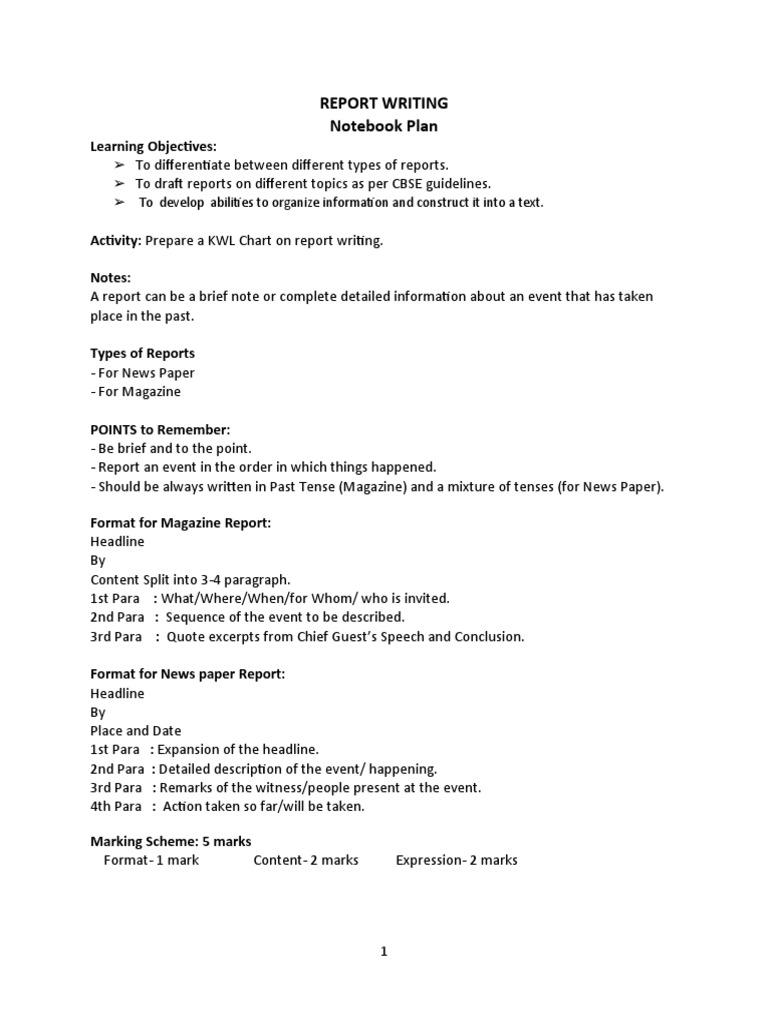 REPORT WRITING
Notebook Plan

Learning Objectives:
➢ To differentiate between different types of reports.
➢ To draft reports on different topics as per CBSE guidelines.
➢ To develop abilities to organize information and construct it into a text.

Activity: Prepare a KWL Chart on report writing.

Notes:
A report can be a brief note or complete detailed information about an event that has taken place in the past.

Types of Reports
- For News Paper
- For Magazine

POINTS to Remember:
- Be brief and to the point.
- Report an event in the order in which things happened.
- Should be always written in Past Tense (Magazine) and a mixture of tenses (for News Paper).

Format for Magazine Report:
Headline
By
Content Split into 3-4 paragraph.
1st Para : What/Where/When/for Whom/ who is invited.
2nd Para : Sequence of the event to be described.
3rd Para : Quote excerpts from Chief Guest's Speech and Conclusion.

Format for News paper Report:
Headline
By
Place and Date
1st Para : Expansion of the headline.
2nd Para : Detailed description of the event/ happening.
3rd Para : Remarks of the witness/people present at the event.
4th Para : Action taken so far/will be taken.

Marking Scheme: 5 marks
Format- 1 mark Content- 2 marks Expression- 2 marks

1